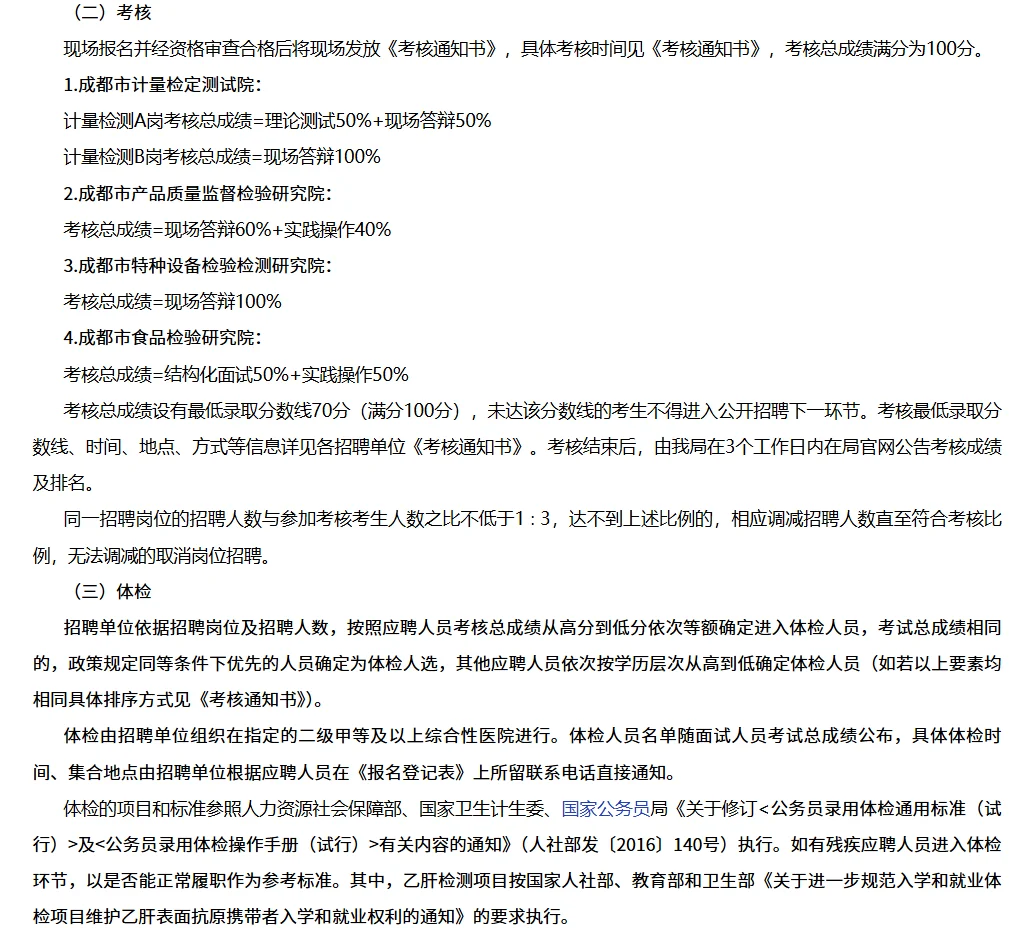 （二）考核

现场报名并经资格审查合格后将现场发放《考核通知书》，具体考核时间见《考核通知书》，考核总成绩满分为100分。

1.成都市计量检定测试院：

计量检测A岗考核总成绩=理论测试50%+现场答辩50%

计量检测B岗考核总成绩=现场答辩100%

2.成都市产品质量监督检验研究院：

考核总成绩=现场答辩60%+实践操作40%

3.成都市特种设备检验检测研究院：

考核总成绩=现场答辩100%

4.成都市食品检验研究院：

考核总成绩=结构化面试50%+实践操作50%

考核总成绩设有最低录取分数线70分（满分100分），未达该分数线的考生不得进入公开招聘下一环节。考核最低录取分数线、时间、地点、方式等信息详见各招聘单位《考核通知书》。考核结束后，由我局在3个工作日内在局官网公告考核成绩及排名。

同一招聘岗位的招聘人数与参加考核考生人数之比不低于1：3，达不到上述比例的，相应调减招聘人数直至符合考核比例，无法调减的取消岗位招聘。

（三）体检

招聘单位依据招聘岗位及招聘人数，按照应聘人员考核总成绩从高分到低分依次等额确定进入体检人员，考试总成绩相同的，政策规定同等条件下优先的人员确定为体检人选，其他应聘人员依次按学历层次从高到低确定体检人员（如若以上要素均相同具体排序方式见《考核通知书》）。

体检由招聘单位组织在指定的二级甲等及以上综合性医院进行。体检人员名单随面试人员考试总成绩公布，具体体检时间、集合地点由招聘单位根据应聘人员在《报名登记表》上所留联系电话直接通知。

体检的项目和标准参照人力资源社会保障部、国家卫生计生委、国家公务员局《关于修订<公务员录用体检通用标准（试行）>及<公务员录用体检操作手册（试行）>有关内容的通知》（人社部发〔2016〕140号）执行。如有残疾应聘人员进入体检环节，以是否能正常履职作为参考标准。其中，乙肝检测项目按国家人社部、教育部和卫生部《关于进一步规范入学和就业体检项目维护乙肝表面抗原携带者入学和就业权利的通知》的要求执行。